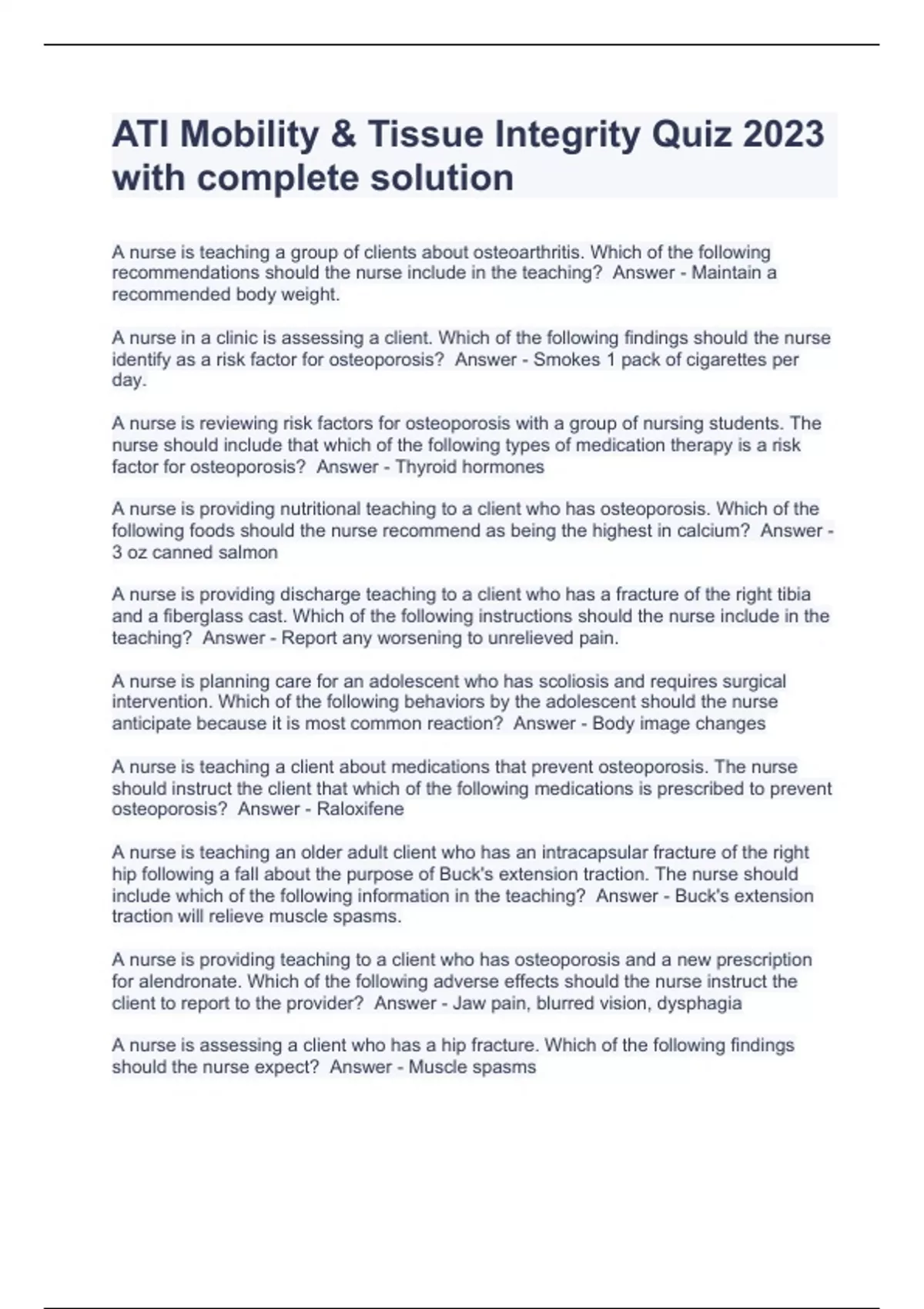 ATI Mobility & Tissue Integrity Quiz 2023 with complete solution

A nurse is teaching a group of clients about osteoarthritis. Which of the following recommendations should the nurse include in the teaching? Answer - Maintain a recommended body weight.

A nurse in a clinic is assessing a client. Which of the following findings should the nurse identify as a risk factor for osteoporosis? Answer - Smokes 1 pack of cigarettes per day.

A nurse is reviewing risk factors for osteoporosis with a group of nursing students. The nurse should include that which of the following types of medication therapy is a risk factor for osteoporosis? Answer - Thyroid hormones

A nurse is providing nutritional teaching to a client who has osteoporosis. Which of the following foods should the nurse recommend as being the highest in calcium? Answer - 3 oz canned salmon

A nurse is providing discharge teaching to a client who has a fracture of the right tibia and a fiberglass cast. Which of the following instructions should the nurse include in the teaching? Answer - Report any worsening to unrelieved pain.

A nurse is planning care for an adolescent who has scoliosis and requires surgical intervention. Which of the following behaviors by the adolescent should the nurse anticipate because it is most common reaction? Answer - Body image changes

A nurse is teaching a client about medications that prevent osteoporosis. The nurse should instruct the client that which of the following medications is prescribed to prevent osteoporosis? Answer - Raloxifene

A nurse is teaching an older adult client who has an intracapsular fracture of the right hip following a fall about the purpose of Buck's extension traction. The nurse should include which of the following information in the teaching? Answer - Buck's extension traction will relieve muscle spasms.

A nurse is providing teaching to a client who has osteoporosis and a new prescription for alendronate. Which of the following adverse effects should the nurse instruct the client to report to the provider? Answer - Jaw pain, blurred vision, dysphagia

A nurse is assessing a client who has a hip fracture. Which of the following findings should the nurse expect? Answer - Muscle spasms